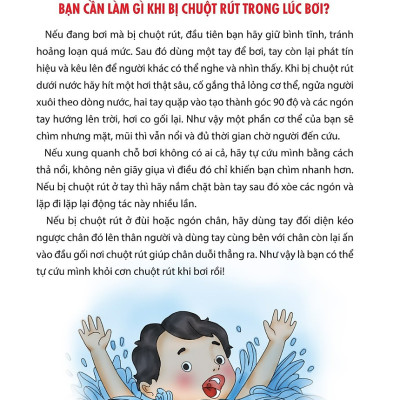 BẠN CẦN LÀM GÌ KHI BỊ CHUỘT RÚT TRONG LÚC BƠI?

Nếu đang bơi mà bị chuột rút, đầu tiên bạn hãy giữ bình tĩnh, tránh hoảng loạn quá mức. Sau đó dùng một tay để bơi, tay còn lại phát tín hiệu và kêu lên để người khác có thể nghe và nhìn thấy. Khi bị chuột rút dưới nước hãy hít một hơi thật sâu, cố gắng thả lỏng cơ thể, ngửa người xuôi theo dòng nước, hai tay quặp vào tạo thành góc 90 độ và các ngón tay hướng lên trời, hơi co gối lại. Như vậy một phần cơ thể của bạn sẽ chìm nhưng mặt, mũi thì vẫn nổi và đủ thời gian chờ người đến cứu.

Nếu xung quanh chỗ bơi không có ai cả, hãy tự cứu mình bằng cách thả nổi, không nên giãy giụa vì điều đó chỉ khiến bạn chìm nhanh hơn. Nếu bị chuột rút ở tay thì hãy nắm chặt bàn tay sau đó xòe các ngón và lặp đi lặp lại động tác này nhiều lần.

Nếu bị chuột rút ở đùi hoặc ngón chân, hãy dùng tay đối diện kéo ngược chân đó lên thân người và dùng tay cùng bên với chân còn lại ấn vào đầu gối nơi chuột rút giúp chân duỗi thẳng ra. Như vậy là bạn có thể tự cứu mình khỏi cơn chuột rút khi bơi rồi!